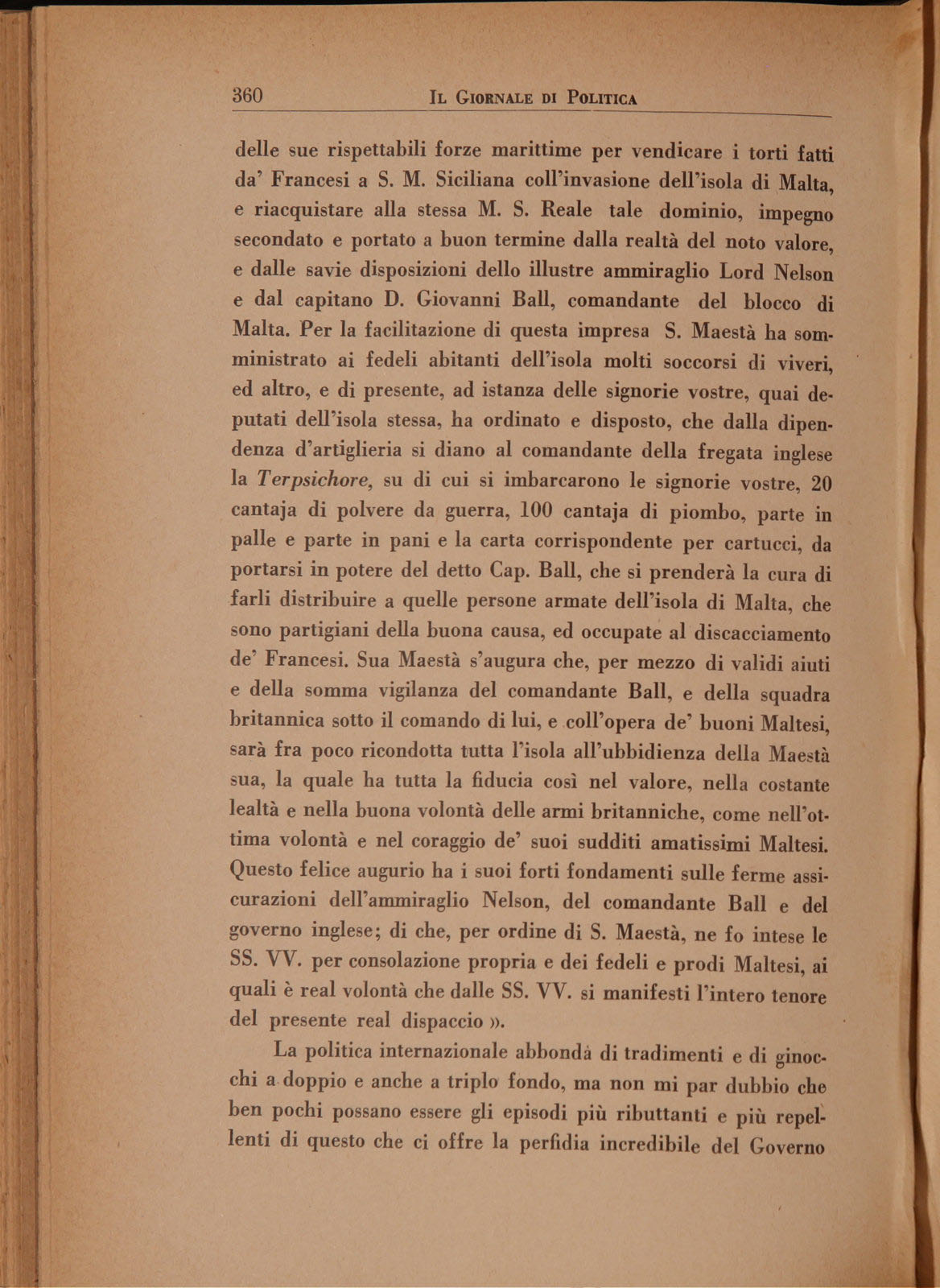 360 IL GIORNALE DI POLITICA

delle sue rispettabili forze marittime per vendicare i torti fatti da' Francesi a S. M. Siciliana coll'invasione dell'isola di Malta, e riacquistare alla stessa M. S. Reale tale dominio, impegno secondato e portato a buon termine dalla realtà del noto valore, e dalle savie disposizioni dello illustre ammiraglio Lord Nelson e dal capitano D. Giovanni Ball, comandante del blocco di Malta. Per la facilitazione di questa impresa S. Maestà ha somministrato ai fedeli abitanti dell'isola molti soccorsi di viveri, ed altro, e di presente, ad istanza delle signorie vostre, quai deputati dell'isola stessa, ha ordinato e disposto, che dalla dipendenza d'artiglieria si diano al comandante della fregata inglese la Terpsichore, su di cui si imbarcarono le signorie vostre, 20 cantaja di polvere da guerra, 100 cantaja di piombo, parte in palle e parte in pani e la carta corrispondente per cartucci, da portarsi in potere del detto Cap. Ball, che si prenderà la cura di farli distribuire a quelle persone armate dell'isola di Malta, che sono partigiani della buona causa, ed occupate al discacciamento de' Francesi. Sua Maestà s'augura che, per mezzo di validi aiuti e della somma vigilanza del comandante Ball, e della squadra britannica sotto il comando di lui, e coll'opera de' buoni Maltesi, sarà fra poco ricondotta tutta l'isola all'ubbidienza della Maestà sua, la quale ha tutta la fiducia così nel valore, nella costante lealtà e nella buona volontà delle armi britanniche, come nell'ottima volontà e nel coraggio de' suoi sudditi amatissimi Maltesi. Questo felice augurio ha i suoi forti fondamenti sulle ferme assicurazioni dell'ammiraglio Nelson, del comandante Ball e del governo inglese; di che, per ordine di S. Maestà, ne fo intese le SS. VV. per consolazione propria e dei fedeli e prodi Maltesi, ai quali è real volontà che dalle SS. VV. si manifesti l'intero tenore del presente real dispaccio ».

La politica internazionale abbonda di tradimenti e di ginocchi a doppio e anche a triplo fondo, ma non mi par dubbio che ben pochi possano essere gli episodi più ributtanti e più repellenti di questo che ci offre la perfidia incredibile del Governo